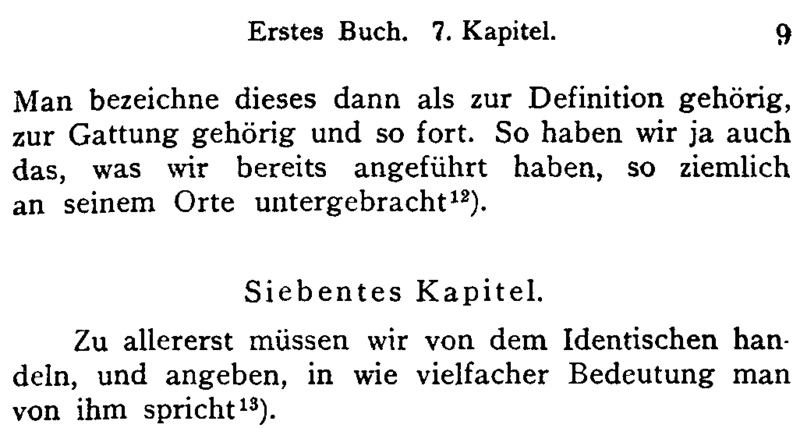 Erstes Buch. 7. Kapitel. 9

Man bezeichne dieses dann als zur Definition gehörig, zur Gattung gehörig und so fort. So haben wir ja auch das, was wir bereits angeführt haben, so ziemlich an seinem Orte untergebracht$^{12}$).

Siebentes Kapitel.

Zu allererst müssen wir von dem Identischen handeln, und angeben, in wie vielfacher Bedeutung man von ihm spricht$^{13}$).